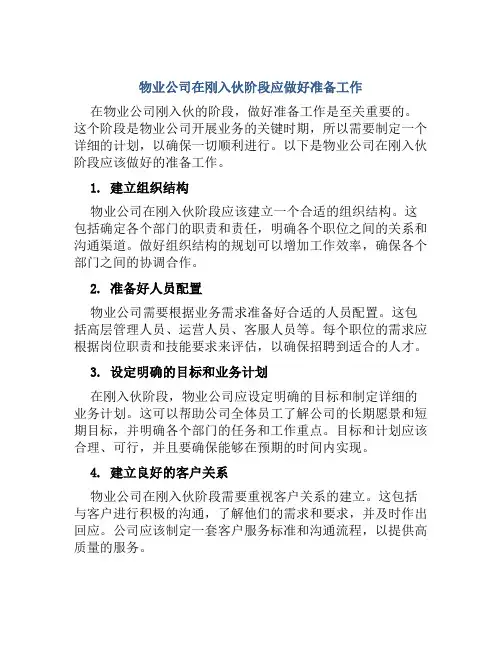 物业公司在刚入伙阶段应做好准备工作

在物业公司刚入伙的阶段，做好准备工作是至关重要的。这个阶段是物业公司开展业务的关键时期，所以需要制定一个详细的计划，以确保一切顺利进行。以下是物业公司在刚入伙阶段应该做好的准备工作。

1. 建立组织结构

物业公司在刚入伙阶段应该建立一个合适的组织结构。这包括确定各个部门的职责和责任，明确各个职位之间的关系和沟通渠道。做好组织结构的规划可以增加工作效率，确保各个部门之间的协调合作。

2. 准备好人员配置

物业公司需要根据业务需求准备好合适的人员配置。这包括高层管理人员、运营人员、客服人员等。每个职位的需求应根据岗位职责和技能要求来评估，以确保招聘到适合的人才。

3. 设定明确的目标和业务计划

在刚入伙阶段，物业公司应设定明确的目标和制定详细的业务计划。这可以帮助公司全体员工了解公司的长期愿景和短期目标，并明确各个部门的任务和工作重点。目标和计划应该合理、可行，并且要确保能够在预期的时间内实现。

4. 建立良好的客户关系

物业公司在刚入伙阶段需要重视客户关系的建立。这包括与客户进行积极的沟通，了解他们的需求和要求，并及时作出回应。公司应该制定一套客户服务标准和沟通流程，以提供高质量的服务。